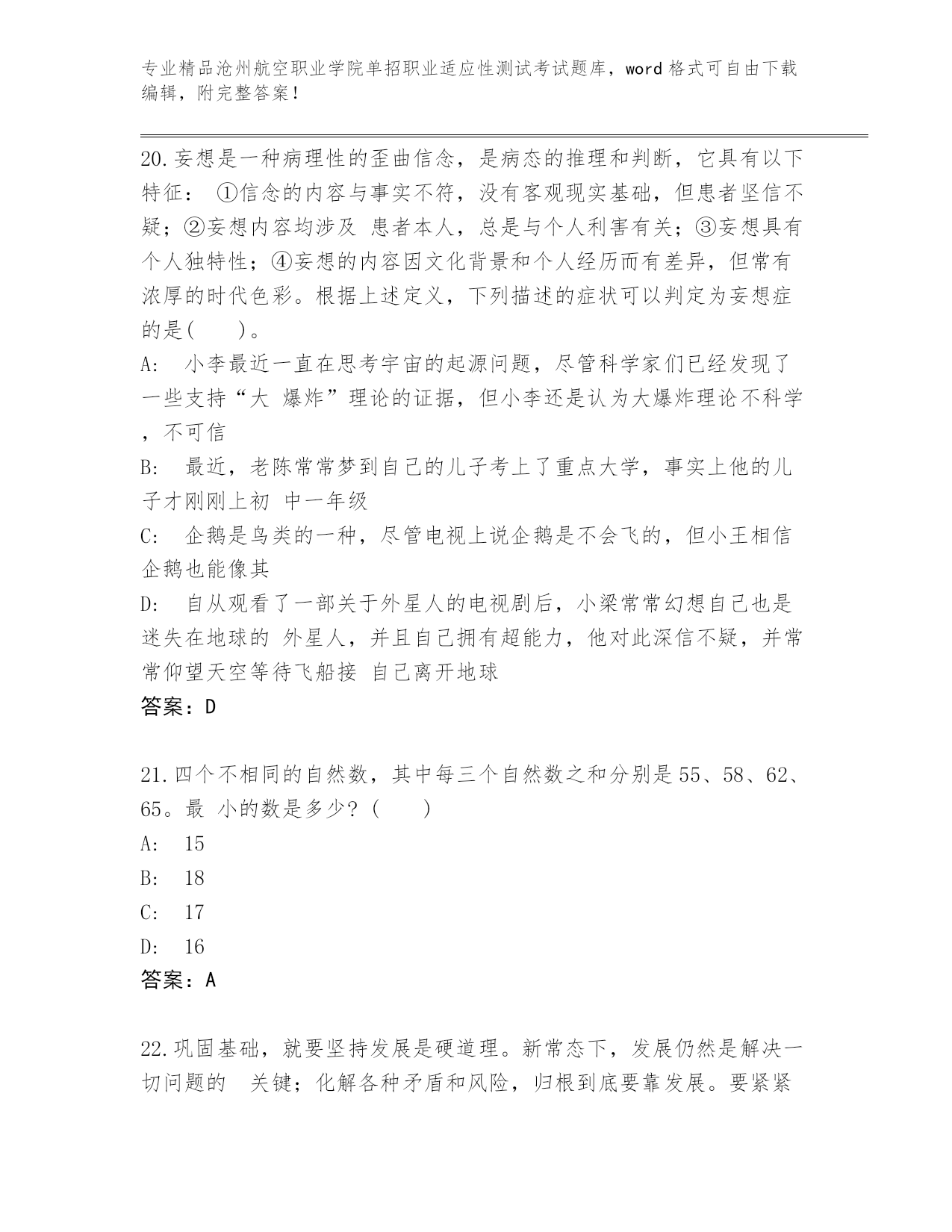 专业精品沧州航空职业学院单招职业适应性测试考试题库，word 格式可自由下载编辑，附完整答案！

20.妄想是一种病理性的歪曲信念，是病态的推理和判断，它具有以下特征： ①信念的内容与事实不符，没有客观现实基础，但患者坚信不疑；②妄想内容均涉及 患者本人，总是与个人利害有关；③妄想具有个人独特性；④妄想的内容因文化背景和个人经历而有差异，但常有浓厚的时代色彩。根据上述定义，下列描述的症状可以判定为妄想症的是(　　)。
A:　小李最近一直在思考宇宙的起源问题，尽管科学家们已经发现了一些支持“大 爆炸”理论的证据，但小李还是认为大爆炸理论不科学，不可信
B:　最近，老陈常常梦到自己的儿子考上了重点大学，事实上他的儿子才刚刚上初 中一年级
C:　企鹅是鸟类的一种，尽管电视上说企鹅是不会飞的，但小王相信企鹅也能像其
D:　自从观看了一部关于外星人的电视剧后，小梁常常幻想自己也是迷失在地球的 外星人，并且自己拥有超能力，他对此深信不疑，并常常仰望天空等待飞船接 自己离开地球
答案：D

21.四个不相同的自然数，其中每三个自然数之和分别是 55、58、62、65。最 小的数是多少？(　　)
A:　15
B:　18
C:　17
D:　16
答案：A

22.巩固基础，就要坚持发展是硬道理。新常态下，发展仍然是解决一切问题的　关键；化解各种矛盾和风险，归根到底要靠发展。要紧紧